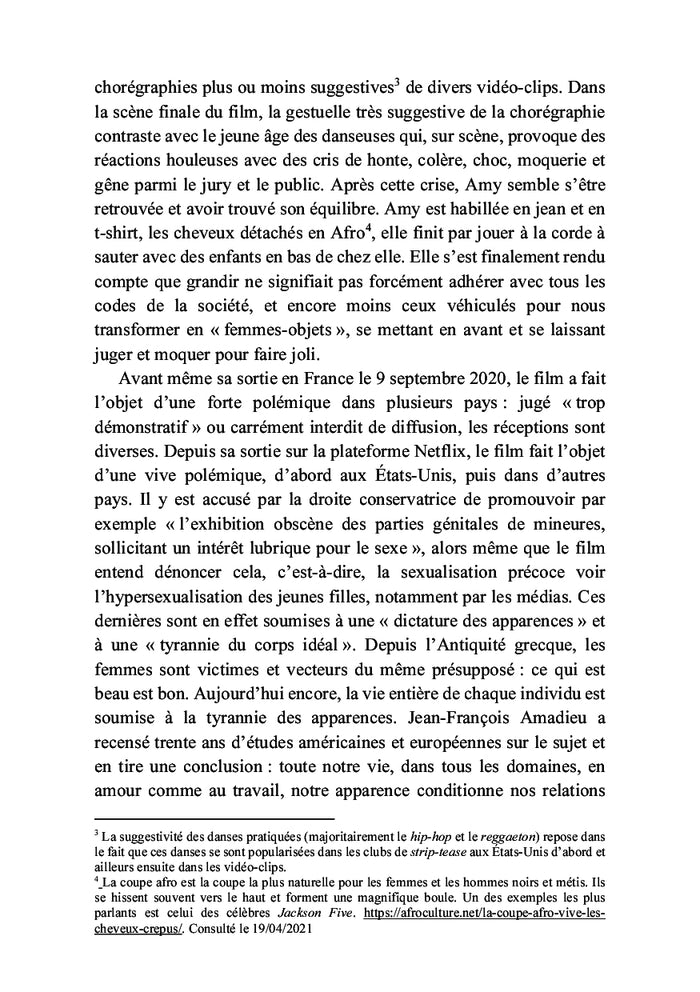 chorégraphies plus ou moins suggestives$^3$ de divers vidéo-clips. Dans la scène finale du film, la gestuelle très suggestive de la chorégraphie contraste avec le jeune âge des danseuses qui, sur scène, provoque des réactions houleuses avec des cris de honte, colère, choc, moquerie et gêne parmi le jury et le public. Après cette crise, Amy semble s'être retrouvée et avoir trouvé son équilibre. Amy est habillée en jean et en t-shirt, les cheveux détachés en Afro$^4$, elle finit par jouer à la corde à sauter avec des enfants en bas de chez elle. Elle s'est finalement rendu compte que grandir ne signifiait pas forcément adhérer avec tous les codes de la société, et encore moins ceux véhiculés pour nous transformer en « femmes-objets », se mettant en avant et se laissant juger et moquer pour faire joli.

Avant même sa sortie en France le 9 septembre 2020, le film a fait l'objet d'une forte polémique dans plusieurs pays : jugé « trop démonstratif » ou carrément interdit de diffusion, les réceptions sont diverses. Depuis sa sortie sur la plateforme Netflix, le film fait l'objet d'une vive polémique, d'abord aux États-Unis, puis dans d'autres pays. Il y est accusé par la droite conservatrice de promouvoir par exemple « l'exhibition obscène des parties génitales de mineures, sollicitant un intérêt lubrique pour le sexe », alors même que le film entend dénoncer cela, c'est-à-dire, la sexualisation précoce voir l'hypersexualisation des jeunes filles, notamment par les médias. Ces dernières sont en effet soumises à une « dictature des apparences » et à une « tyrannie du corps idéal ». Depuis l'Antiquité grecque, les femmes sont victimes et vecteurs du même présupposé : ce qui est beau est bon. Aujourd'hui encore, la vie entière de chaque individu est soumise à la tyrannie des apparences. Jean-François Amadieu a recensé trente ans d'études américaines et européennes sur le sujet et en tire une conclusion : toute notre vie, dans tous les domaines, en amour comme au travail, notre apparence conditionne nos relations

$^3$ La suggestivité des danses pratiquées (majoritairement le hip-hop et le reggaeton) repose dans le fait que ces danses se sont popularisées dans les clubs de strip-tease aux États-Unis d'abord et ailleurs ensuite dans les vidéo-clips.
$^4$ La coupe afro est la coupe la plus naturelle pour les femmes et les hommes noirs et métis. Ils se hissent souvent vers le haut et forment une magnifique boule. Un des exemples les plus parlants est celui des célèbres Jackson Five. https://afroculture.net/la-coupe-afro-vive-les-cheveux-crepus/. Consulté le 19/04/2021